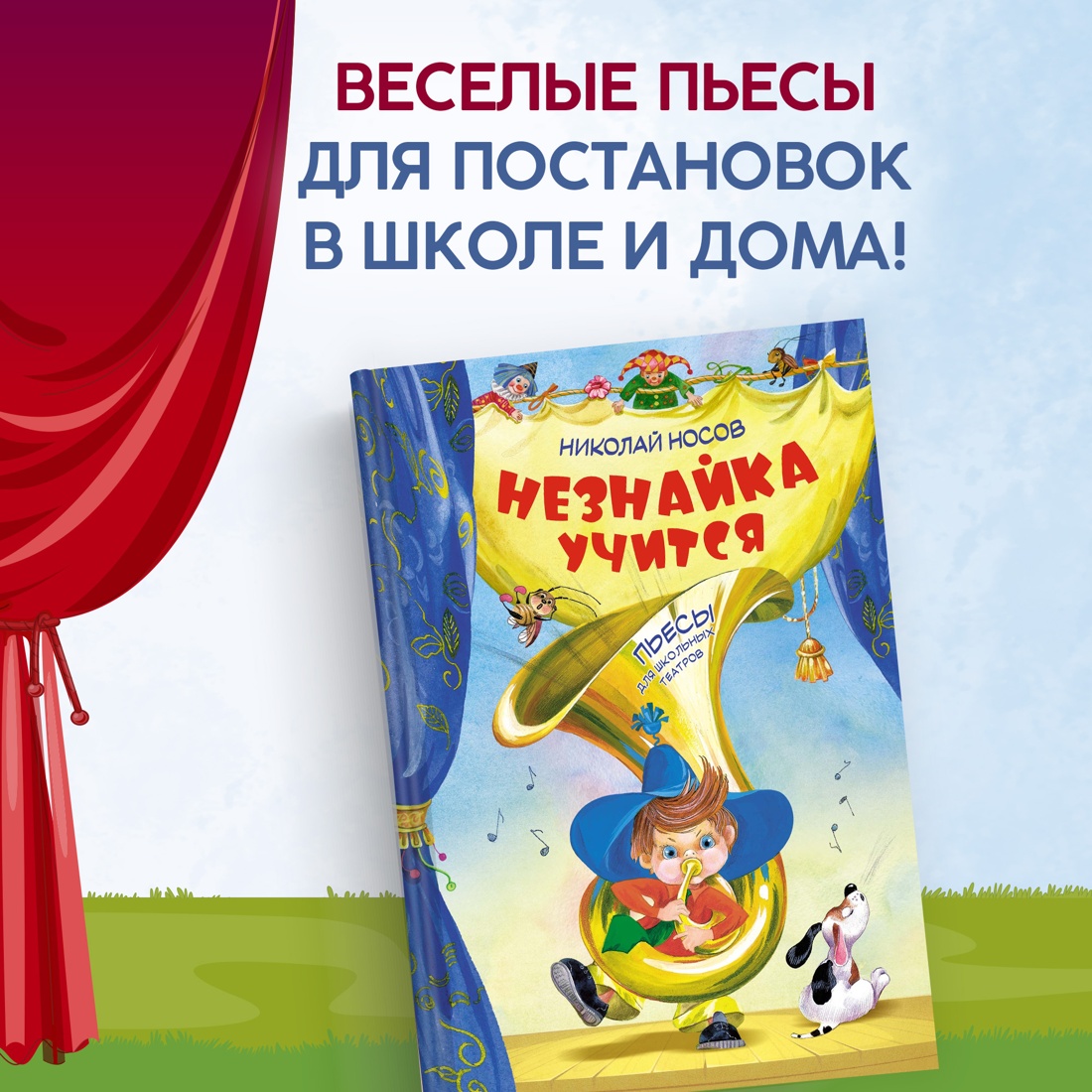 ВЕСЕЛЫЕ ПЬЕСЫ
ДЛЯ ПОСТАНОВОК
В ШКОЛЕ И ДОМА!

НИКОЛАЙ НОСОВ

НЕЗНАЙКА УЧИТСЯ

ПЬЕСЫ
ДЛЯ ШКОЛЬНЫХ ТЕАТРОВ